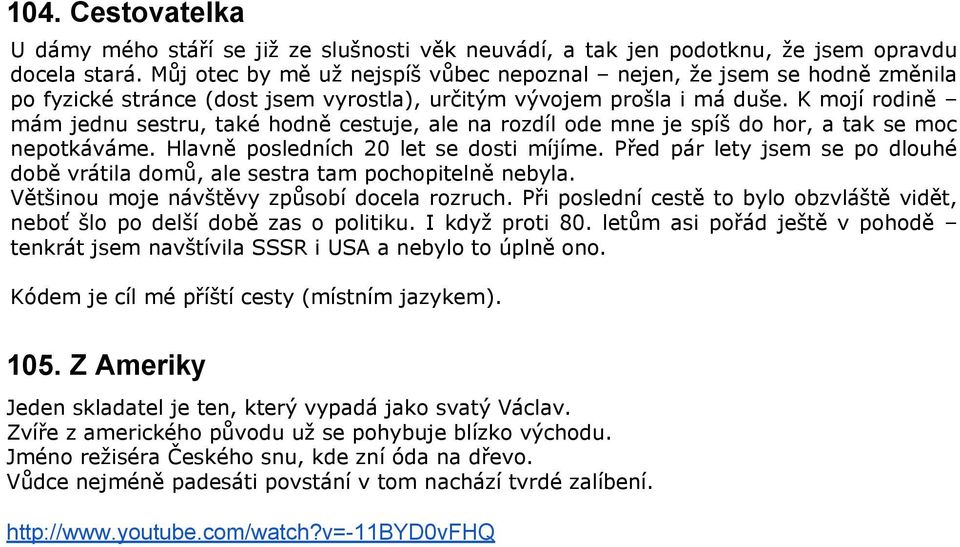 104. Cestovatelka

U dámy mého stáří se již ze slušnosti věk neuvádí, a tak jen podotknu, že jsem opravdu docela stará. Můj otec by mě už nejspíš vůbec nepoznal – nejen, že jsem se hodně změnila po fyzické stránce (dost jsem vyrostla), určitým vývojem prošla i má duše. K mojí rodině – mám jednu sestru, také hodně cestuje, ale na rozdíl ode mne je spíš do hor, a tak se moc nepotkáváme. Hlavně posledních 20 let se dosti míjíme. Před pár lety jsem se po dlouhé době vrátila domů, ale sestra tam pochopitelně nebyla.
Většinou moje návštěvy způsobí docela rozruch. Při poslední cestě to bylo obzvláště vidět, neboť šlo po delší době zas o politiku. I když proti 80. letům asi pořád ještě v pohodě – tenkrát jsem navštívila SSSR i USA a nebylo to úplně ono.

Kódem je cíl mé příští cesty (místním jazykem).

105. Z Ameriky

Jeden skladatel je ten, který vypadá jako svatý Václav.
Zvíře z amerického původu už se pohybuje blízko východu.
Jméno režiséra Českého snu, kde zní óda na dřevo.
Vůdce nejméně padesáti povstání v tom nachází tvrdé zalíbení.

http://www.youtube.com/watch?v=-11BYD0vFHQ